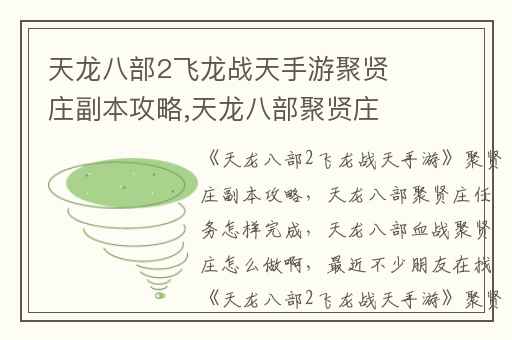 天龙八部2飞龙战天手游聚贤庄副本攻略,天龙八部聚贤庄

《天龙八部2飞龙战天手游》聚贤庄副本攻略，天龙八部聚贤庄任务怎样完成，天龙八部血战聚贤庄怎么做啊，最近不少朋友在找《天龙八部2飞龙战天手游》聚贤